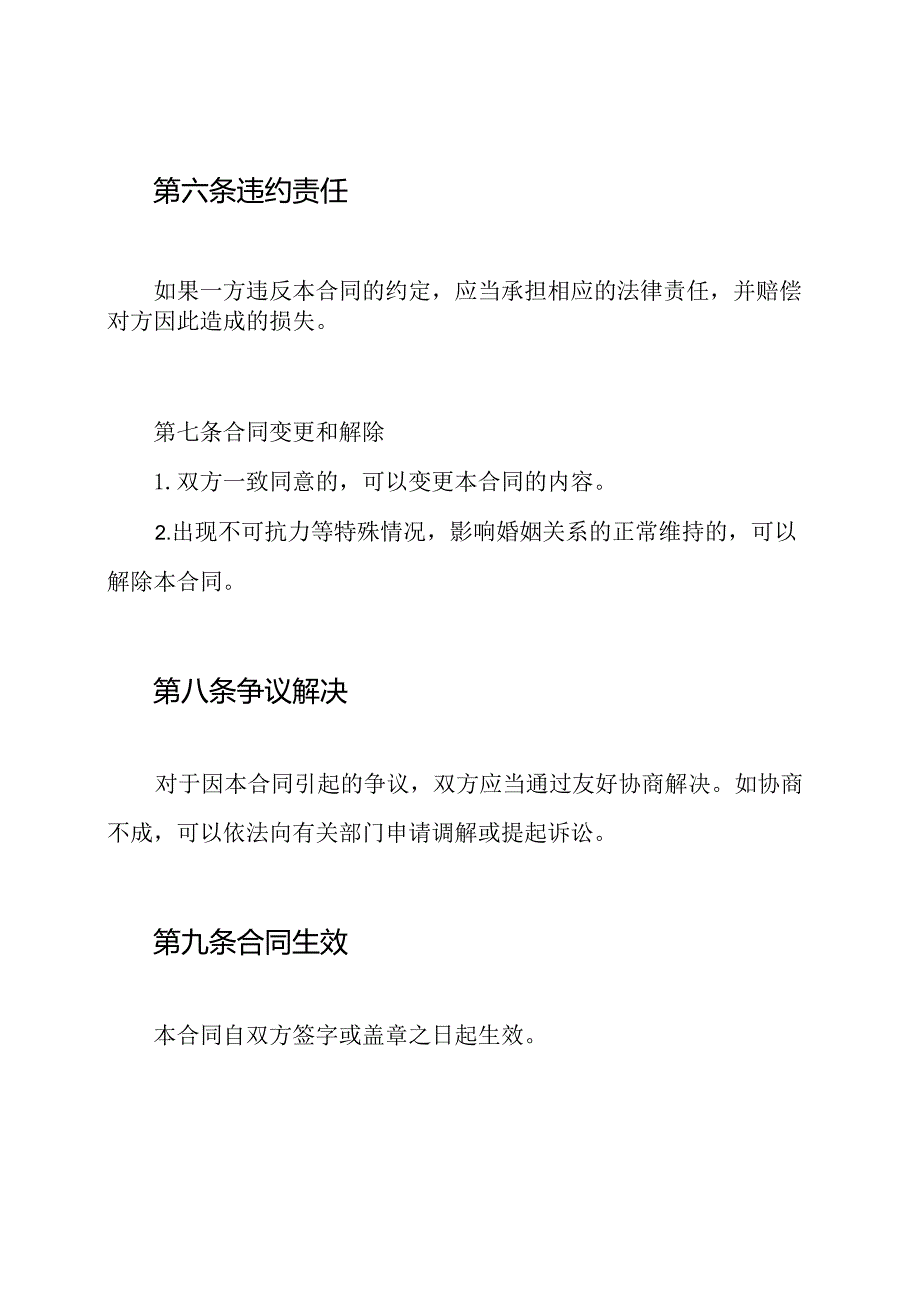 第六条违约责任

如果一方违反本合同的约定，应当承担相应的法律责任，并赔偿对方因此造成的损失。

第七条合同变更和解除

1. 双方一致同意的，可以变更本合同的内容。

2.出现不可抗力等特殊情况，影响婚姻关系的正常维持的，可以解除本合同。

第八条争议解决

对于因本合同引起的争议，双方应当通过友好协商解决。如协商不成，可以依法向有关部门申请调解或提起诉讼。

第九条合同生效

本合同自双方签字或盖章之日起生效。